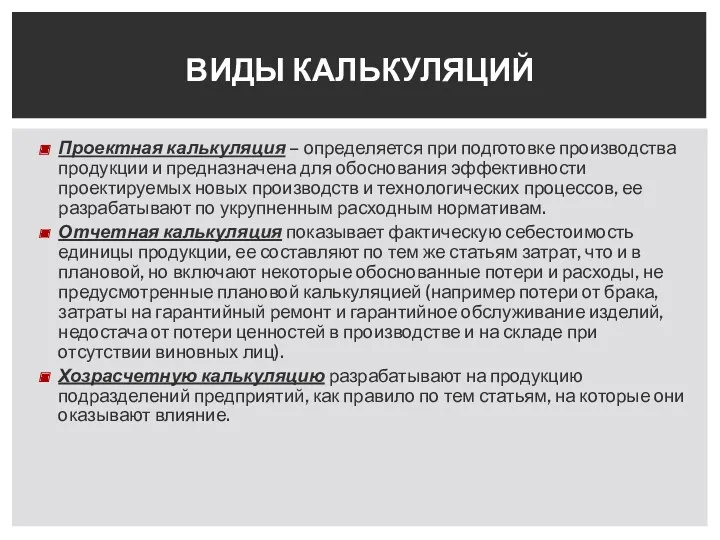 ВИДЫ КАЛЬКУЛЯЦИЙ

Проектная калькуляция – определяется при подготовке производства продукции и предназначена для обоснования эффективности проектируемых новых производств и технологических процессов, ее разрабатывают по укрупненным расходным нормативам.

Отчетная калькуляция показывает фактическую себестоимость единицы продукции, ее составляют по тем же статьям затрат, что и в плановой, но включают некоторые обоснованные потери и расходы, не предусмотренные плановой калькуляцией (например потери от брака, затраты на гарантийный ремонт и гарантийное обслуживание изделий, недостача от потери ценностей в производстве и на складе при отсутствии виновных лиц).

Хозрасчетную калькуляцию разрабатывают на продукцию подразделений предприятий, как правило по тем статьям, на которые они оказывают влияние.